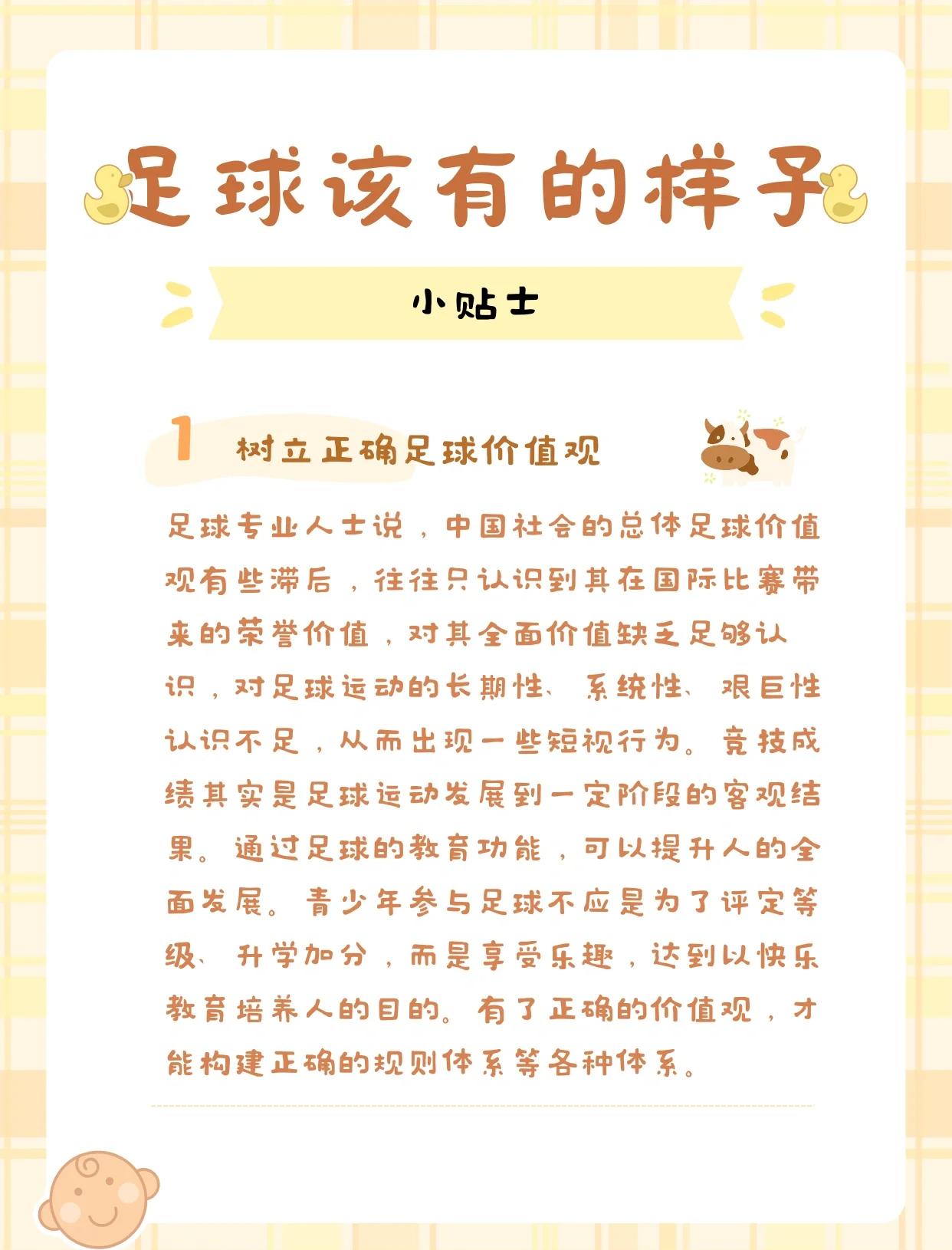 足球该有的样子

小贴士

1 树立正确足球价值观

足球专业人士说，中国社会的总体足球价值观有些滞后，往往只认识到其在国际比赛带来的荣誉价值，对其全面价值缺乏足够认识，对足球运动的长期性、系统性、艰巨性认识不足，从而出现一些短视行为。竞技成绩其实是足球运动发展到一定阶段的客观结果。通过足球的教育功能，可以提升人的全面发展。青少年参与足球不应是为了评定等级、升学加分，而是享受乐趣，达到以快乐教育培养人的目的。有了正确的价值观，才能构建正确的规则体系等各种体系。